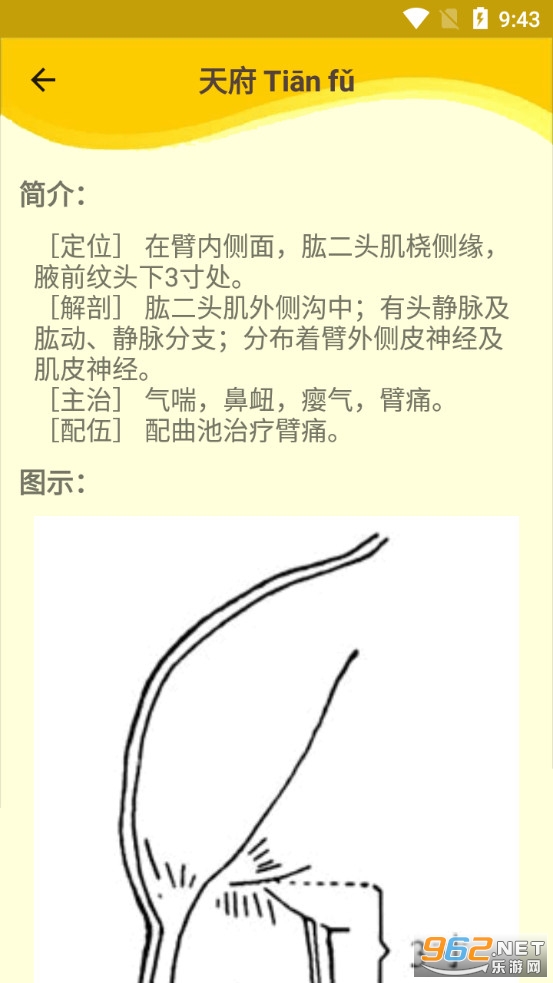 9:43

天府 Tiān fǔ

简介：

［定位］ 在臂内侧面，肱二头肌桡侧缘，腋前纹头下3寸处。
［解剖］ 肱二头肌外侧沟中；有头静脉及肱动、静脉分支；分布着臂外侧皮神经及肌皮神经。
［主治］ 气喘，鼻衄，瘿气，臂痛。
［配伍］ 配曲池治疗臂痛。

图示：

962.NET 乐游网